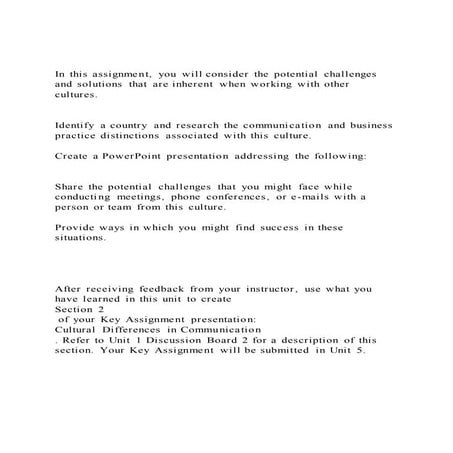 In this assignment, you will consider the potential challenges and solutions that are inherent when working with other cultures.

Identify a country and research the communication and business practice distinctions associated with this culture.

Create a PowerPoint presentation addressing the following:

Share the potential challenges that you might face while conducting meetings, phone conferences, or e-mails with a person or team from this culture.

Provide ways in which you might find success in these situations.

After receiving feedback from your instructor, use what you have learned in this unit to create
Section 2
of your Key Assignment presentation:
Cultural Differences in Communication
. Refer to Unit 1 Discussion Board 2 for a description of this section. Your Key Assignment will be submitted in Unit 5.